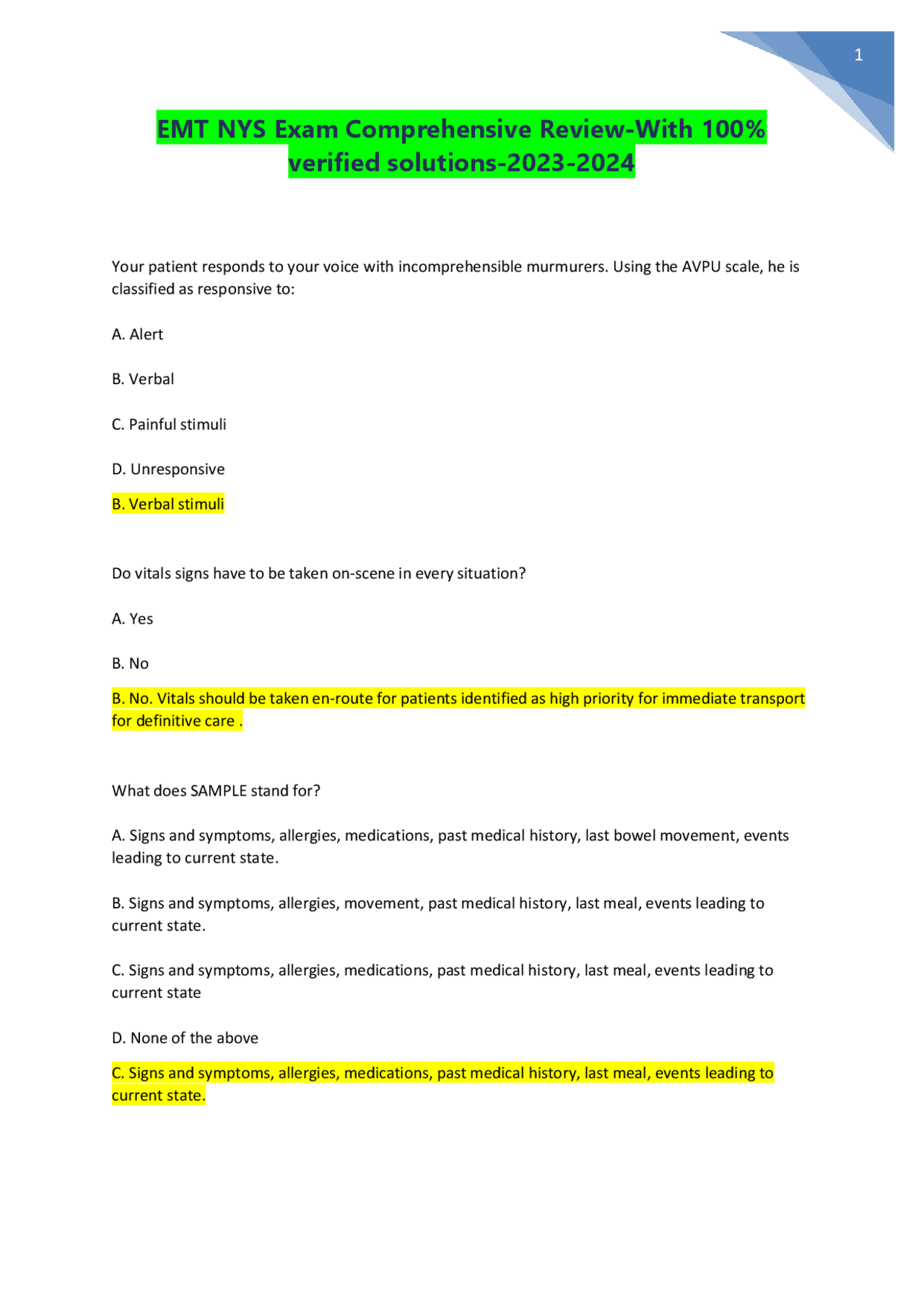 1

EMT NYS Exam Comprehensive Review-With 100% verified solutions-2023-2024

Your patient responds to your voice with incomprehensible murmurers. Using the AVPU scale, he is classified as responsive to:

A. Alert

B. Verbal

C. Painful stimuli

D. Unresponsive

B. Verbal stimuli

Do vitals signs have to be taken on-scene in every situation?

A. Yes

B. No

B. No. Vitals should be taken en-route for patients identified as high priority for immediate transport for definitive care .

What does SAMPLE stand for?

A. Signs and symptoms, allergies, medications, past medical history, last bowel movement, events leading to current state.

B. Signs and symptoms, allergies, movement, past medical history, last meal, events leading to current state.

C. Signs and symptoms, allergies, medications, past medical history, last meal, events leading to current state

D. None of the above

C. Signs and symptoms, allergies, medications, past medical history, last meal, events leading to current state.